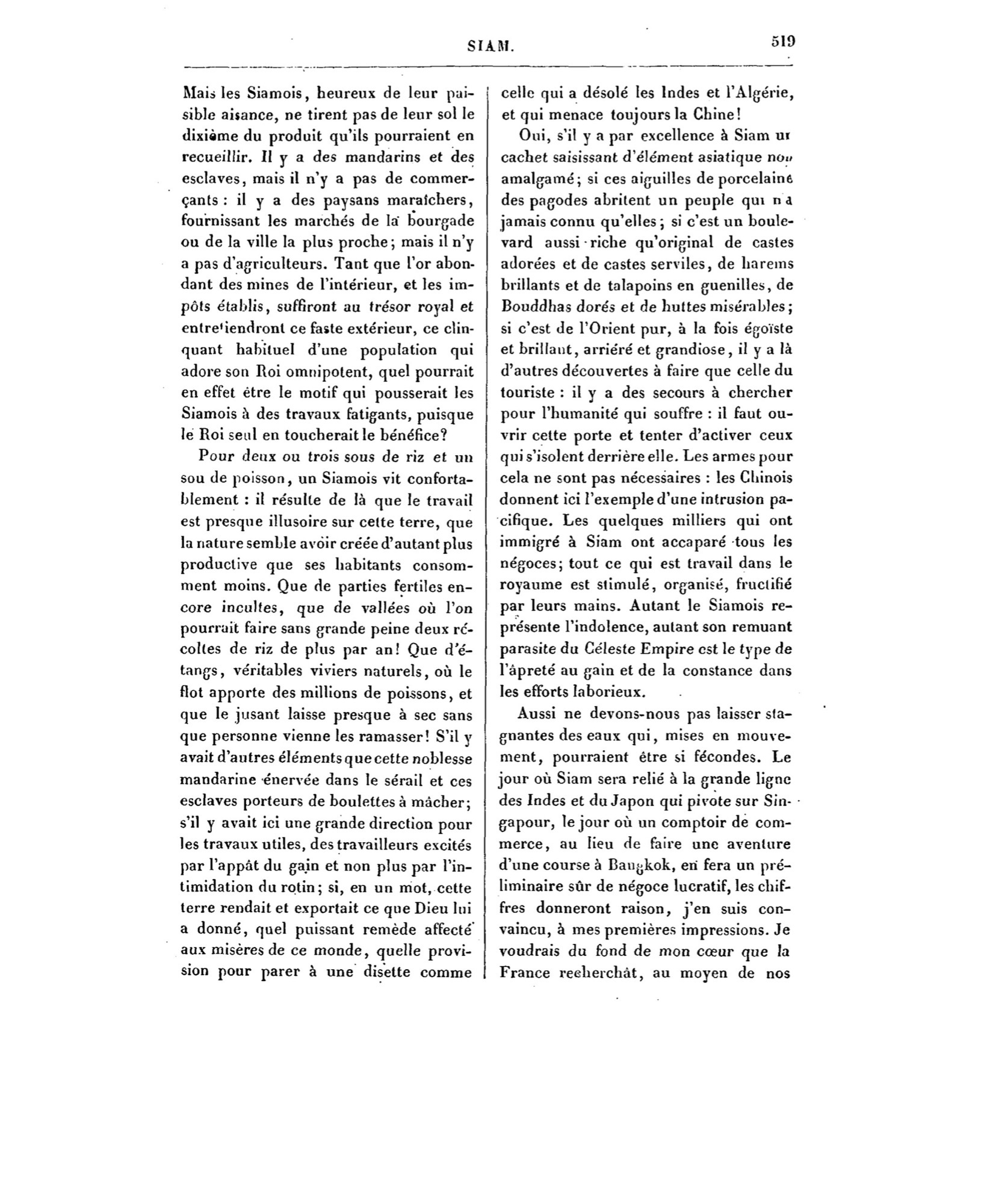 SIAM. 519

Mais les Siamois, heureux de leur paisible aisance, ne tirent pas de leur sol le dixième du produit qu'ils pourraient en recueillir. Il y a des mandarins et des esclaves, mais il n'y a pas de commerçants : il y a des paysans maraîchers, fournissant les marchés de la bourgade ou de la ville la plus proche; mais il n'y a pas d'agriculteurs. Tant que l'or abondant des mines de l'intérieur, et les impôts établis, suffiront au trésor royal et entretiendront ce faste extérieur, ce clinquant habituel d'une population qui adore son Roi omnipotent, quel pourrait en effet être le motif qui pousserait les Siamois à des travaux fatigants, puisque le Roi seul en toucherait le bénéfice?

Pour deux ou trois sous de riz et un sou de poisson, un Siamois vit confortablement : il résulte de là que le travail est presque illusoire sur cette terre, que la nature semble avoir créée d'autant plus productive que ses habitants consomment moins. Que de parties fertiles encore incultes, que de vallées où l'on pourrait faire sans grande peine deux récoltes de riz de plus par an! Que d'étangs, véritables viviers naturels, où le flot apporte des millions de poissons, et que le jusant laisse presque à sec sans que personne vienne les ramasser! S'il y avait d'autres éléments que cette noblesse mandarine énervée dans le sérail et ces esclaves porteurs de boulettes à mâcher; s'il y avait ici une grande direction pour les travaux utiles, des travailleurs excités par l'appât du gain et non plus par l'intimidation du rotin; si, en un mot, cette terre rendait et exportait ce que Dieu lui a donné, quel puissant remède affecté aux misères de ce monde, quelle provision pour parer à une disette comme celle qui a désolé les Indes et l'Algérie, et qui menace toujours la Chine!

Oui, s'il y a par excellence à Siam un cachet saisissant d'élément asiatique non amalgamé; si ces aiguilles de porcelaine des pagodes abritent un peuple qui n'a jamais connu qu'elles; si c'est un boulevard aussi riche qu'original de castes adorées et de castes serviles, de harems brillants et de talapoins en guenilles, de Bouddhas dorés et de huttes misérables; si c'est de l'Orient pur, à la fois égoïste et brillant, arriéré et grandiose, il y a là d'autres découvertes à faire que celle du touriste : il y a des secours à chercher pour l'humanité qui souffre : il faut ouvrir cette porte et tenter d'activer ceux qui s'isolent derrière elle. Les armes pour cela ne sont pas nécessaires : les Chinois donnent ici l'exemple d'une intrusion pacifique. Les quelques milliers qui ont immigré à Siam ont accaparé tous les négoces; tout ce qui est travail dans le royaume est stimulé, organisé, fructifié par leurs mains. Autant le Siamois représente l'indolence, autant son remuant parasite du Céleste Empire est le type de l'âpreté au gain et de la constance dans les efforts laborieux.

Aussi ne devons-nous pas laisser stagnantes des eaux qui, mises en mouvement, pourraient être si fécondes. Le jour où Siam sera relié à la grande ligne des Indes et du Japon qui pivote sur Singapour, le jour où un comptoir de commerce, au lieu de faire une aventure d'une course à Bangkok, en fera un préliminaire sûr de négoce lucratif, les chiffres donneront raison, j'en suis convaincu, à mes premières impressions. Je voudrais du fond de mon cœur que la France recherchât, au moyen de nos